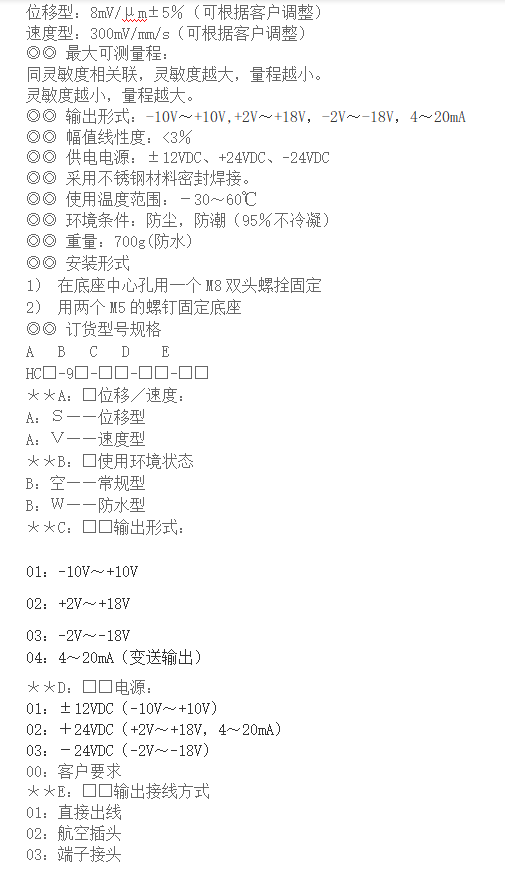 位移型：8mV/μm±5%（可根据客户调整）
速度型：300mV/mm/s（可根据客户调整）
◎◎ 最大可测量程：
同灵敏度相关联，灵敏度越大，量程越小。
灵敏度越小，量程越大。
◎◎ 输出形式：-10V～+10V，+2V～+18V，-2V～-18V，4～20mA
◎◎ 幅值线性度：<3%
◎◎ 供电电源：±12VDC、+24VDC、-24VDC
◎◎ 采用不锈钢材料密封焊接。
◎◎ 使用温度范围：－30～60℃
◎◎ 环境条件：防尘，防潮（95%不冷凝）
◎◎ 重量：700g(防水)
◎◎ 安装形式
1） 在底座中心孔用一个 M8 双头螺拴固定
2） 用两个 M5 的螺钉固定底座
◎◎ 订货型号规格
A B C D E
HC□-9□-□□-□□-□□
＊＊A：□位移／速度：
A：S——位移型
A：V——速度型
＊＊B：□使用环境状态
B：空——常规型
B：W——防水型
＊＊C：□□输出形式：

01：-10V～+10V

02：+2V～+18V

03：-2V～-18V
04：4～20mA（变送输出）

＊＊D：□□电源：
01：±12VDC（-10V～+10V）
02：＋24VDC（+2V～+18V，4～20mA）
03：－24VDC（-2V～-18V）
00：客户要求
＊＊E：□□输出接线方式
01：直接出线
02：航空插头
03：端子接头